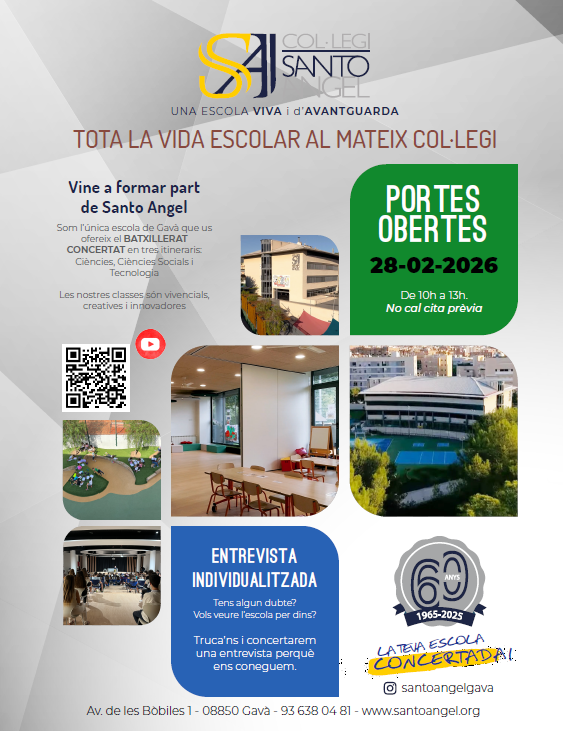 SA COL·LEGI SANTO ANGEL

UNA ESCOLA VIVA i d'AVANTGUARDA

TOTA LA VIDA ESCOLAR AL MATEIX COL·LEGI

Vine a formar part de Santo Angel

Som l'única escola de Gavà que us ofereix el BATXILLERAT CONCERTAT en tres itineraris: Ciències, Ciències Socials i Tecnologia

Les nostres classes són vivencials, creatives i innovadores

PORTES OBERTES

28-02-2026

De 10h a 13h.
No cal cita prèvia

ENTREVISTA INDIVIDUALITZADA

Tens algun dubte? Vols veure l'escola per dins?

Truca'ns i concertarem una entrevista perquè ens coneguem.

60 ANYS
1965-2025

LA TEVA ESCOLA CONCERTADA!

santoangelgava

Av. de les Bòbiles 1 - 08850 Gavà - 93 638 04 81 - www.santoangel.org